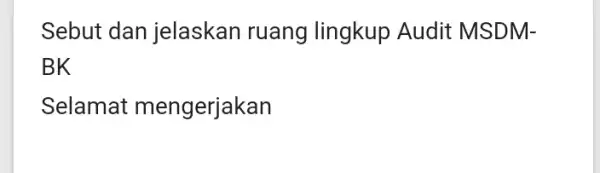 Sebut dan jelaskan ruang lingkup Audit MSDM-BK

Selamat mengerjakan